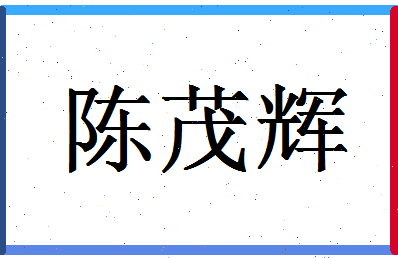 陈茂辉